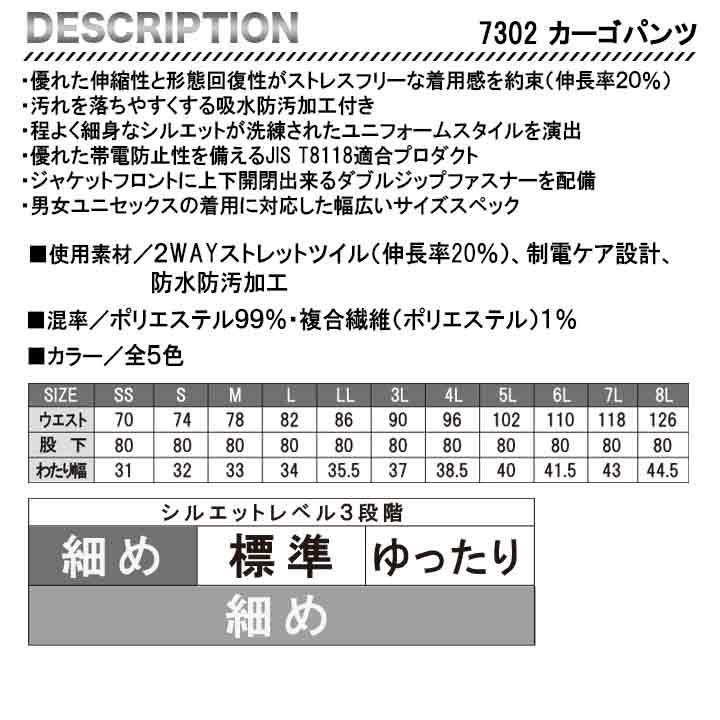 DESCRIPTION

7302 カーゴパンツ

・優れた伸縮性と形態回復性がストレスフリーな着用感を約束(伸長率20%)
・汚れを落ちやすくする吸水防汚加工付き
・程よく細身なシルエットが洗練されたユニフォームスタイルを演出
・優れた帯電防止性を備えるJIS T8118適合プロダクト
・ジャケットフロントに上下開閉出来るダブルジップファスナーを配備
・男女ユニセックスの着用に対応した幅広いサイズスペック

■使用素材/2WAYストレットツイル(伸長率20%)、制電ケア設計、防水防汚加工

■混率/ポリエステル99%・複合繊維(ポリエステル)1%

■カラー/全5色

| SIZE | SS | S | M | L | LL | 3L | 4L | 5L | 6L | 7L | 8L |
|---|---|---|---|---|---|---|---|---|---|---|---|
| ウエスト | 70 | 74 | 78 | 82 | 86 | 90 | 96 | 102 | 110 | 118 | 126 |
| 股下 | 80 | 80 | 80 | 80 | 80 | 80 | 80 | 80 | 80 | 80 | 80 |
| わたり幅 | 31 | 32 | 33 | 34 | 35.5 | 37 | 38.5 | 40 | 41.5 | 43 | 44.5 |

シルエットレベル3段階

細め 標準 ゆったり

細め